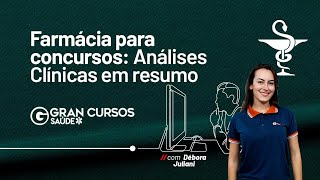 Farmácia para concursos: Análises Clínicas em resumo

G GRAN CURSOS SAÚDE

//com Débora Juliani